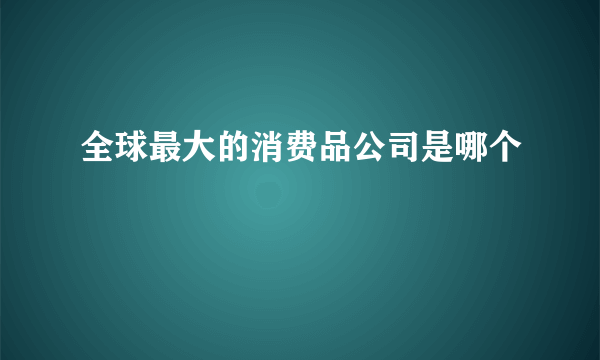 全球最大的消费品公司是哪个